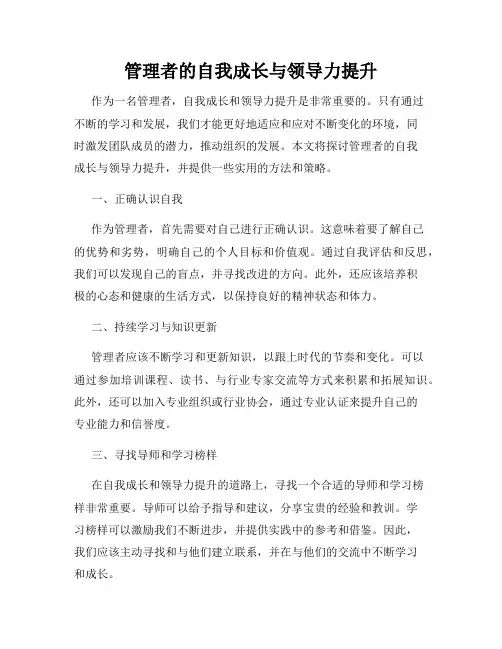 管理者的自我成长与领导力提升

作为一名管理者，自我成长和领导力提升是非常重要的。只有通过不断的学习和发展，我们才能更好地适应和应对不断变化的环境，同时激发团队成员的潜力，推动组织的发展。本文将探讨管理者的自我成长与领导力提升，并提供一些实用的方法和策略。

一、正确认识自我

作为管理者，首先需要对自己进行正确认识。这意味着要了解自己的优势和劣势，明确自己的个人目标和价值观。通过自我评估和反思，我们可以发现自己的盲点，并寻找改进的方向。此外，还应该培养积极的心态和健康的生活方式，以保持良好的精神状态和体力。

二、持续学习与知识更新

管理者应该不断学习和更新知识，以跟上时代的节奏和变化。可以通过参加培训课程、读书、与行业专家交流等方式来积累和拓展知识。此外，还可以加入专业组织或行业协会，通过专业认证来提升自己的专业能力和信誉度。

三、寻找导师和学习榜样

在自我成长和领导力提升的道路上，寻找一个合适的导师和学习榜样非常重要。导师可以给予指导和建议，分享宝贵的经验和教训。学习榜样可以激励我们不断进步，并提供实践中的参考和借鉴。因此，我们应该主动寻找和与他们建立联系，并在与他们的交流中不断学习和成长。